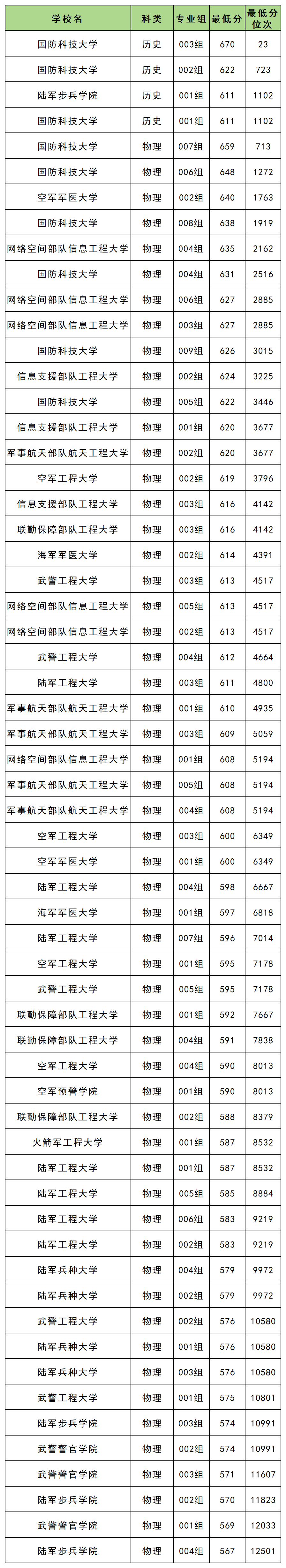 | 学校名 | 科类 | 专业组 | 最低分 | 最低分位次 |
|---|---|---|---|---|
| 国防科技大学 | 历史 | 003组 | 670 | 23 |
| 国防科技大学 | 历史 | 002组 | 622 | 723 |
| 陆军步兵学院 | 历史 | 001组 | 611 | 1102 |
| 国防科技大学 | 历史 | 001组 | 611 | 1102 |
| 国防科技大学 | 物理 | 007组 | 659 | 713 |
| 国防科技大学 | 物理 | 006组 | 648 | 1272 |
| 空军军医大学 | 物理 | 002组 | 640 | 1763 |
| 国防科技大学 | 物理 | 008组 | 638 | 1919 |
| 网络空间部队信息工程大学 | 物理 | 004组 | 635 | 2162 |
| 国防科技大学 | 物理 | 004组 | 631 | 2516 |
| 网络空间部队信息工程大学 | 物理 | 006组 | 627 | 2885 |
| 网络空间部队信息工程大学 | 物理 | 003组 | 627 | 2885 |
| 国防科技大学 | 物理 | 009组 | 626 | 3015 |
| 信息支援部队工程大学 | 物理 | 002组 | 624 | 3225 |
| 国防科技大学 | 物理 | 005组 | 622 | 3446 |
| 信息支援部队工程大学 | 物理 | 001组 | 620 | 3677 |
| 军事航天部队航天工程大学 | 物理 | 002组 | 620 | 3677 |
| 空军工程大学 | 物理 | 002组 | 619 | 3796 |
| 信息支援部队工程大学 | 物理 | 003组 | 616 | 4142 |
| 联勤保障部队工程大学 | 物理 | 003组 | 616 | 4142 |
| 海军军医大学 | 物理 | 002组 | 614 | 4391 |
| 武警工程大学 | 物理 | 003组 | 613 | 4517 |
| 网络空间部队信息工程大学 | 物理 | 005组 | 613 | 4517 |
| 网络空间部队信息工程大学 | 物理 | 002组 | 613 | 4517 |
| 武警工程大学 | 物理 | 004组 | 612 | 4664 |
| 陆军工程大学 | 物理 | 003组 | 611 | 4800 |
| 军事航天部队航天工程大学 | 物理 | 001组 | 610 | 4935 |
| 军事航天部队航天工程大学 | 物理 | 003组 | 609 | 5059 |
| 网络空间部队信息工程大学 | 物理 | 001组 | 608 | 5194 |
| 军事航天部队航天工程大学 | 物理 | 005组 | 608 | 5194 |
| 军事航天部队航天工程大学 | 物理 | 004组 | 608 | 5194 |
| 空军工程大学 | 物理 | 003组 | 600 | 6349 |
| 空军军医大学 | 物理 | 001组 | 600 | 6349 |
| 陆军工程大学 | 物理 | 004组 | 598 | 6667 |
| 海军军医大学 | 物理 | 001组 | 597 | 6818 |
| 陆军工程大学 | 物理 | 007组 | 596 | 7014 |
| 空军工程大学 | 物理 | 001组 | 595 | 7178 |
| 武警工程大学 | 物理 | 005组 | 595 | 7178 |
| 联勤保障部队工程大学 | 物理 | 001组 | 592 | 7667 |
| 联勤保障部队工程大学 | 物理 | 004组 | 591 | 7838 |
| 空军工程大学 | 物理 | 004组 | 590 | 8013 |
| 空军预警学院 | 物理 | 001组 | 590 | 8013 |
| 联勤保障部队工程大学 | 物理 | 002组 | 588 | 8379 |
| 火箭军工程大学 | 物理 | 001组 | 587 | 8532 |
| 陆军工程大学 | 物理 | 001组 | 587 | 8532 |
| 陆军工程大学 | 物理 | 005组 | 585 | 8884 |
| 陆军工程大学 | 物理 | 006组 | 583 | 9219 |
| 陆军工程大学 | 物理 | 002组 | 583 | 9219 |
| 陆军兵种大学 | 物理 | 004组 | 579 | 9972 |
| 陆军兵种大学 | 物理 | 002组 | 579 | 9972 |
| 武警工程大学 | 物理 | 002组 | 576 | 10580 |
| 陆军兵种大学 | 物理 | 001组 | 576 | 10580 |
| 陆军兵种大学 | 物理 | 003组 | 576 | 10580 |
| 武警工程大学 | 物理 | 001组 | 575 | 10801 |
| 陆军步兵学院 | 物理 | 003组 | 574 | 10991 |
| 武警警官学院 | 物理 | 002组 | 574 | 10991 |
| 武警警官学院 | 物理 | 003组 | 571 | 11607 |
| 陆军步兵学院 | 物理 | 002组 | 570 | 11823 |
| 武警警官学院 | 物理 | 001组 | 569 | 12033 |
| 陆军步兵学院 | 物理 | 004组 | 567 | 12501 |